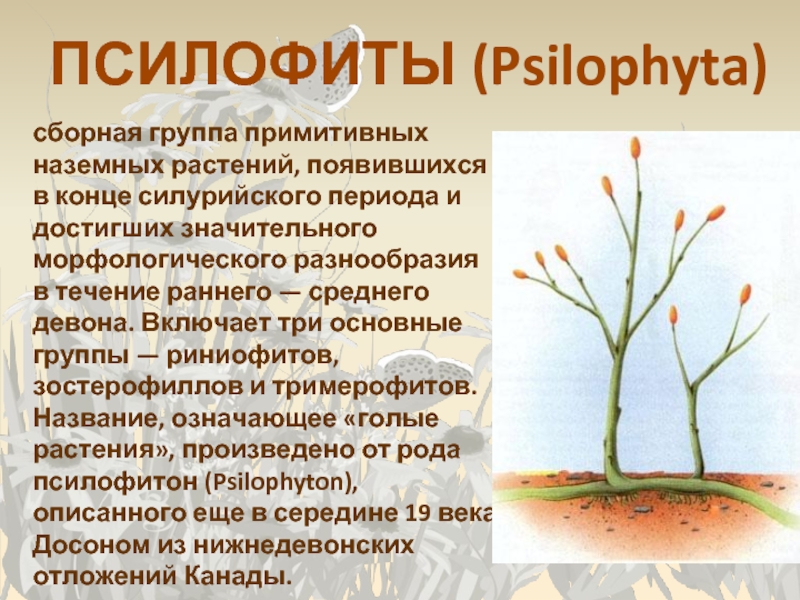 ПСИЛОФИТЫ (Psilophyta)

сборная группа примитивных наземных растений, появившихся в конце силурийского периода и достигших значительного морфологического разнообразия в течение раннего — среднего девона. Включает три основные группы — риниофитов, зостерофиллов и тримерофитов. Название, означающее «голые растения», произведено от рода псилофитон (Psilophyton), описанного еще в середине 19 века Досоном из нижнедевонских отложений Канады.